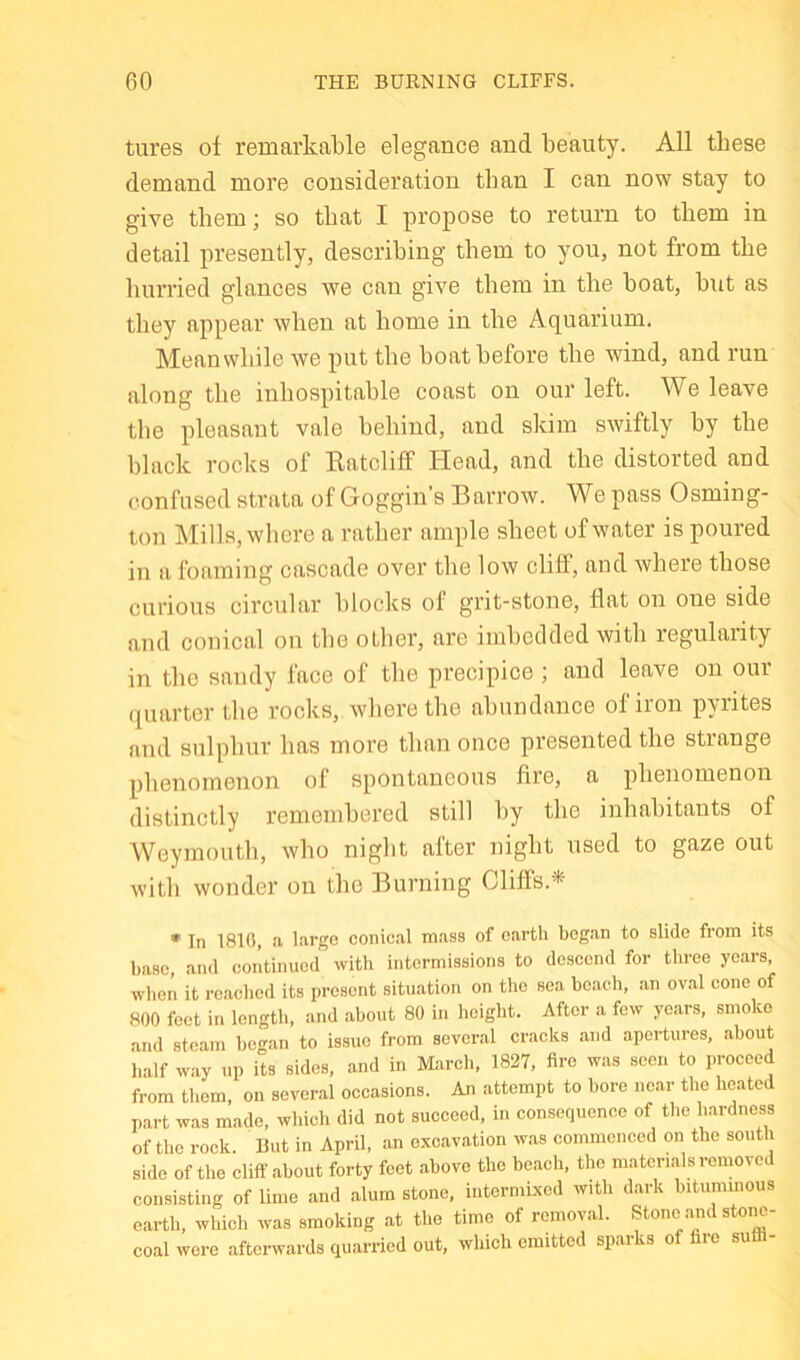 60 THE BURNING CLIFFS.

tures of remarkable elegance and beauty. All these demand more consideration than I can now stay to give them; so that I propose to return to them in detail presently, describing them to you, not from the hurried glances we can give them in the boat, but as they appear when at home in the Aquarium.

Meanwhile we put the boat before the wind, and run along the inhospitable coast on our left. We leave the pleasant vale behind, and skim swiftly by the black rocks of Ratcliff Head, and the distorted and confused strata of Goggin's Barrow. We pass Osmington Mills, where a rather ample sheet of water is poured in a foaming cascade over the low cliff, and where those curious circular blocks of grit-stone, flat on one side and conical on the other, are imbedded with regularity in the sandy face of the precipice; and leave on our quarter the rocks, where the abundance of iron pyrites and sulphur has more than once presented the strange phenomenon of spontaneous fire, a phenomenon distinctly remembered still by the inhabitants of Weymouth, who night after night used to gaze out with wonder on the Burning Cliffs.*

* In 1816, a large conical mass of earth began to slide from its base, and continued with intermissions to descend for three years, when it reached its present situation on the sea beach, an oval cone of 800 feet in length, and about 80 in height. After a few years, smoke and steam began to issue from several cracks and apertures, about half way up its sides, and in March, 1827, fire was seen to proceed from them, on several occasions. An attempt to bore near the heated part was made, which did not succeed, in consequence of the hardness of the rock. But in April, an excavation was commenced on the south side of the cliff about forty feet above the beach, the materials removed consisting of lime and alum stone, intermixed with dark bituminous earth, which was smoking at the time of removal. Stone and stone-coal were afterwards quarried out, which emitted sparks of fire suffi-